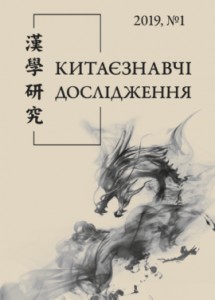 2019, №1

漢學研究

КИТАЄЗНАВЧІ ДОСЛІДЖЕННЯ